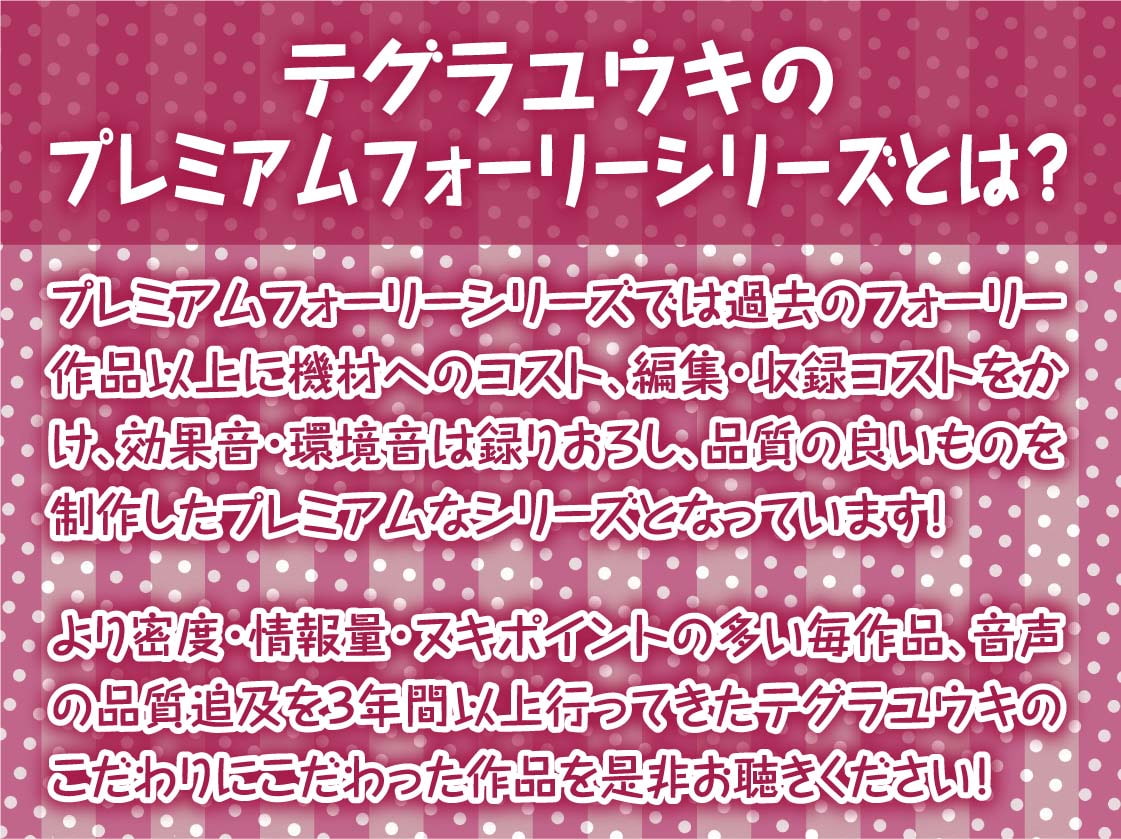 テグラユウキの
プレミアムフォーリーシリーズとは？

プレミアムフォーリーシリーズでは過去のフォーリー作品以上に機材へのコスト、編集・収録コストをかけ、効果音・環境音は録りおろし、品質の良いものを制作したプレミアムなシリーズとなっています！

より密度・情報量・ヌキポイントの多い毎作品、音声の品質追及を3年間以上行ってきたテグラユウキのこだわりにこだわった作品を是非お聴きください！